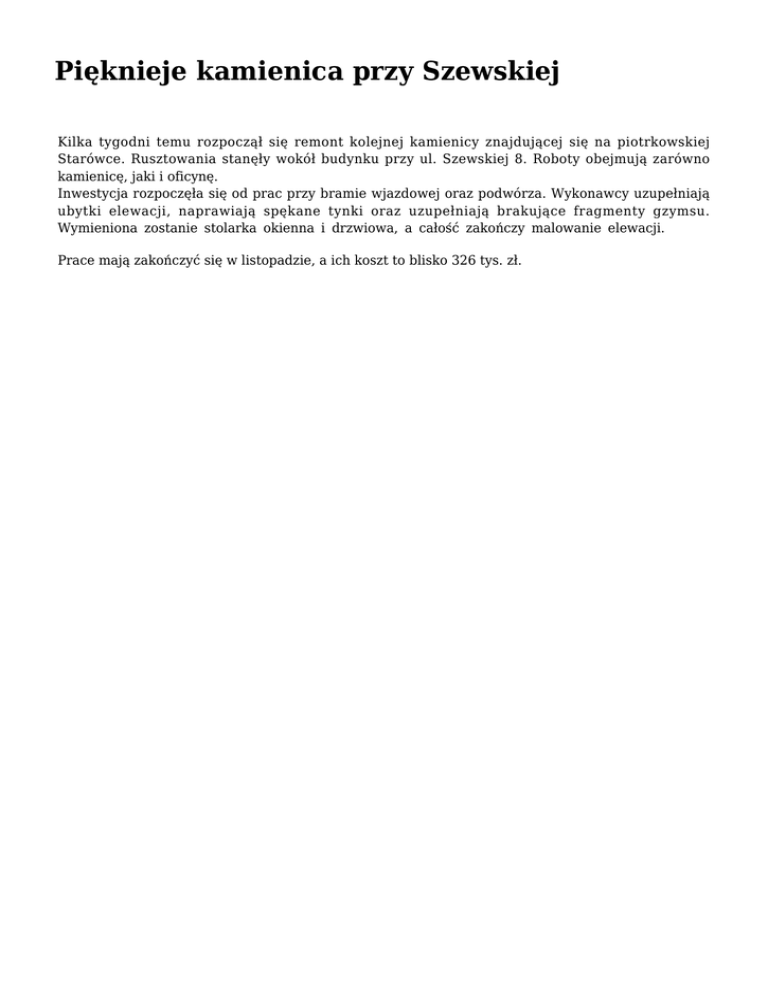 Pięknieje kamienica przy Szewskiej

Kilka tygodni temu rozpoczął się remont kolejnej kamienicy znajdującej się na piotrkowskiej Starówce. Rusztowania stanęły wokół budynku przy ul. Szewskiej 8. Roboty obejmują zarówno kamienicę, jaki i oficynę.
Inwestycja rozpoczęła się od prac przy bramie wjazdowej oraz podwórza. Wykonawcy uzupełniają ubytki elewacji, naprawiają spękane tynki oraz uzupełniają brakujące fragmenty gzymsu. Wymieniona zostanie stolarka okienna i drzwiowa, a całość zakończy malowanie elewacji.

Prace mają zakończyć się w listopadzie, a ich koszt to blisko 326 tys. zł.